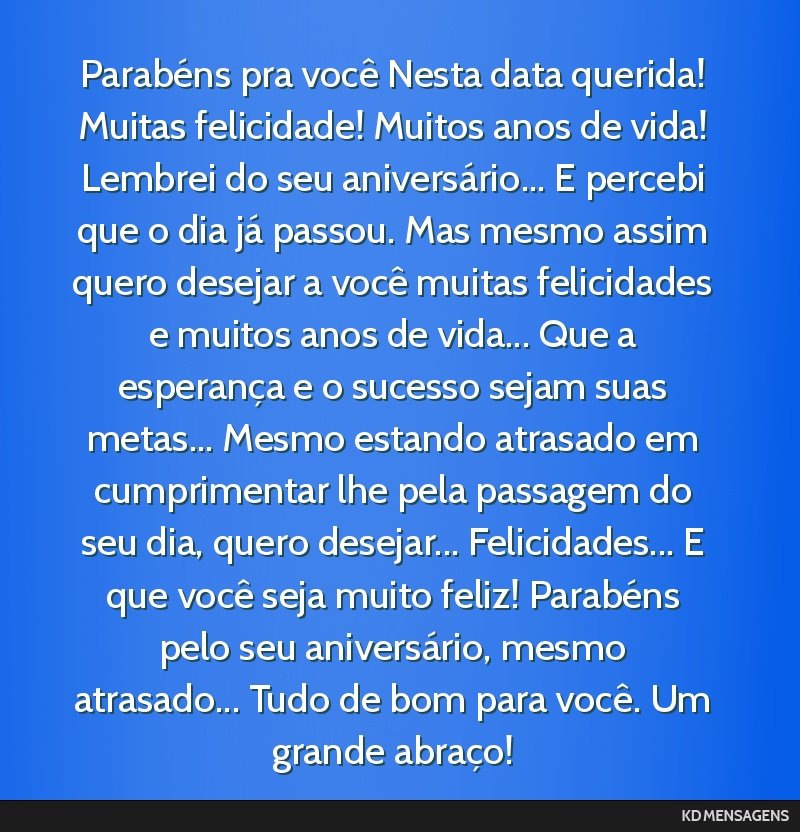 Parabéns pra você Nesta data querida! Muitas felicidade! Muitos anos de vida! Lembrei do seu aniversário... E percebi que o dia já passou. Mas mesmo assim quero desejar a você muitas felicidades e muitos anos de vida... Que a esperança e o sucesso sejam suas metas... Mesmo estando atrasado em cumprimentar lhe pela passagem do seu dia, quero desejar... Felicidades... E que você seja muito feliz! Parabéns pelo seu aniversário, mesmo atrasado... Tudo de bom para você. Um grande abraço!

KD MENSAGENS